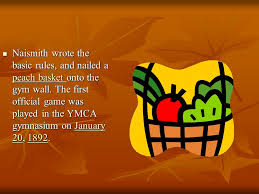 Naismith wrote the basic rules, and nailed a peach basket onto the gym wall. The first official game was played in the YMCA gymnasium on January 20, 1892.